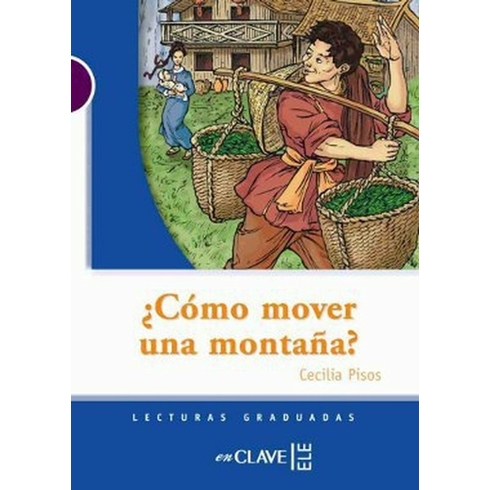 ¿Cómo mover una montaña?

Cecilia Pisos

LECTURAS GRADUADAS

enCLAVE ELE